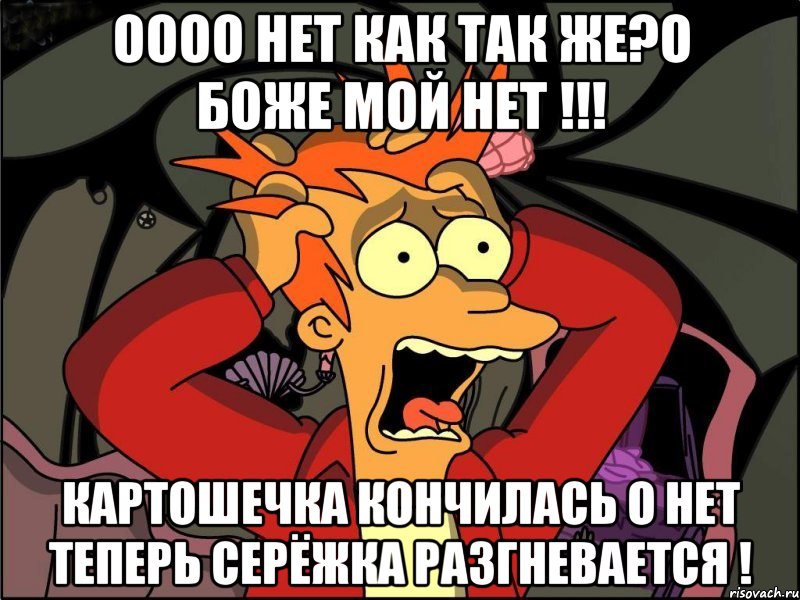 ОООО НЕТ КАК ТАК ЖЕ?О БОЖЕ МОЙ НЕТ !!!

КАРТОШЕЧКА КОНЧИЛАСЬ О НЕТ ТЕПЕРЬ СЕРЁЖКА РАЗГНЕВАЕТСЯ !

risovach.ru